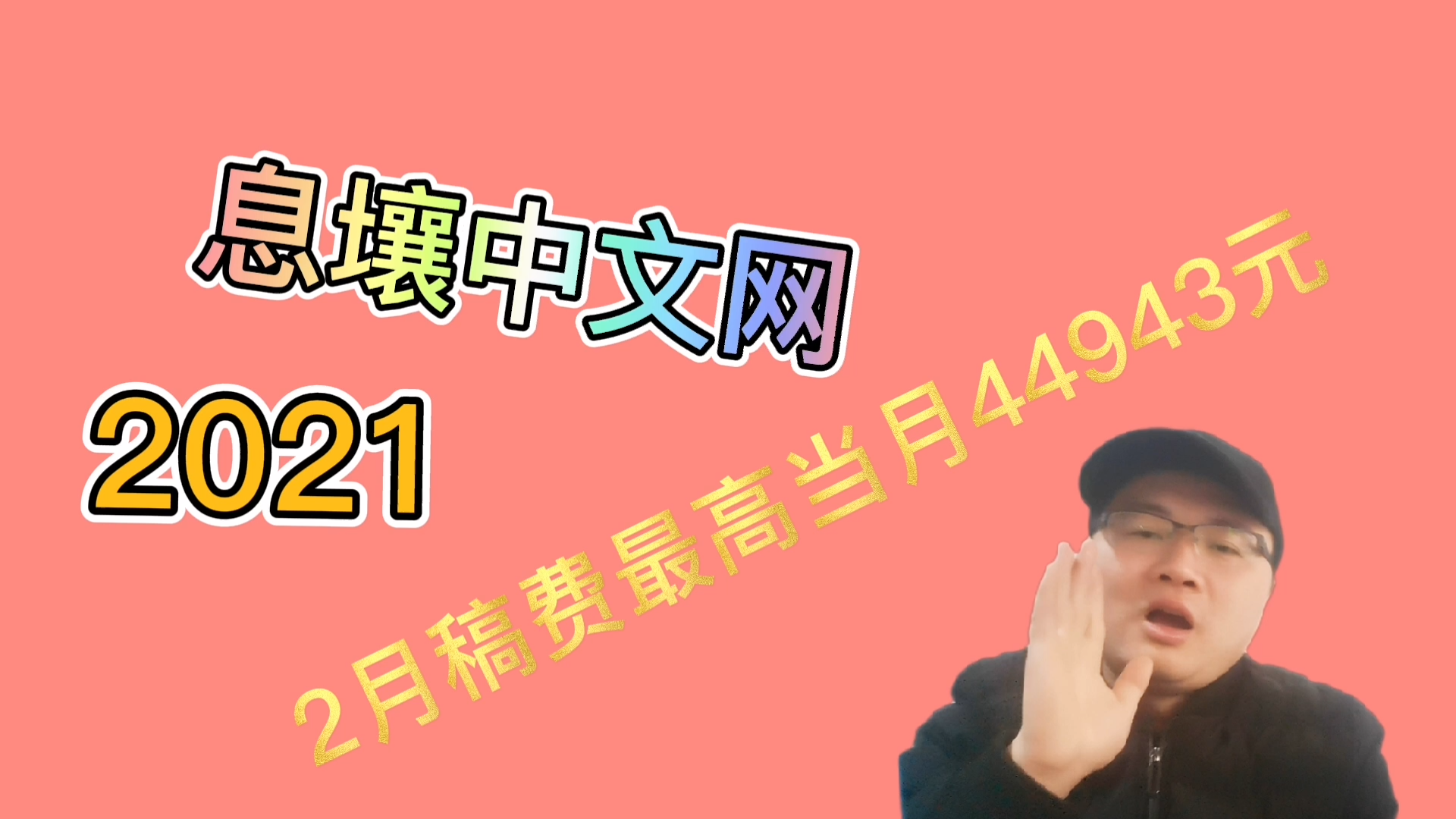 息壤中文网

2021

2月稿费最高当月44943元